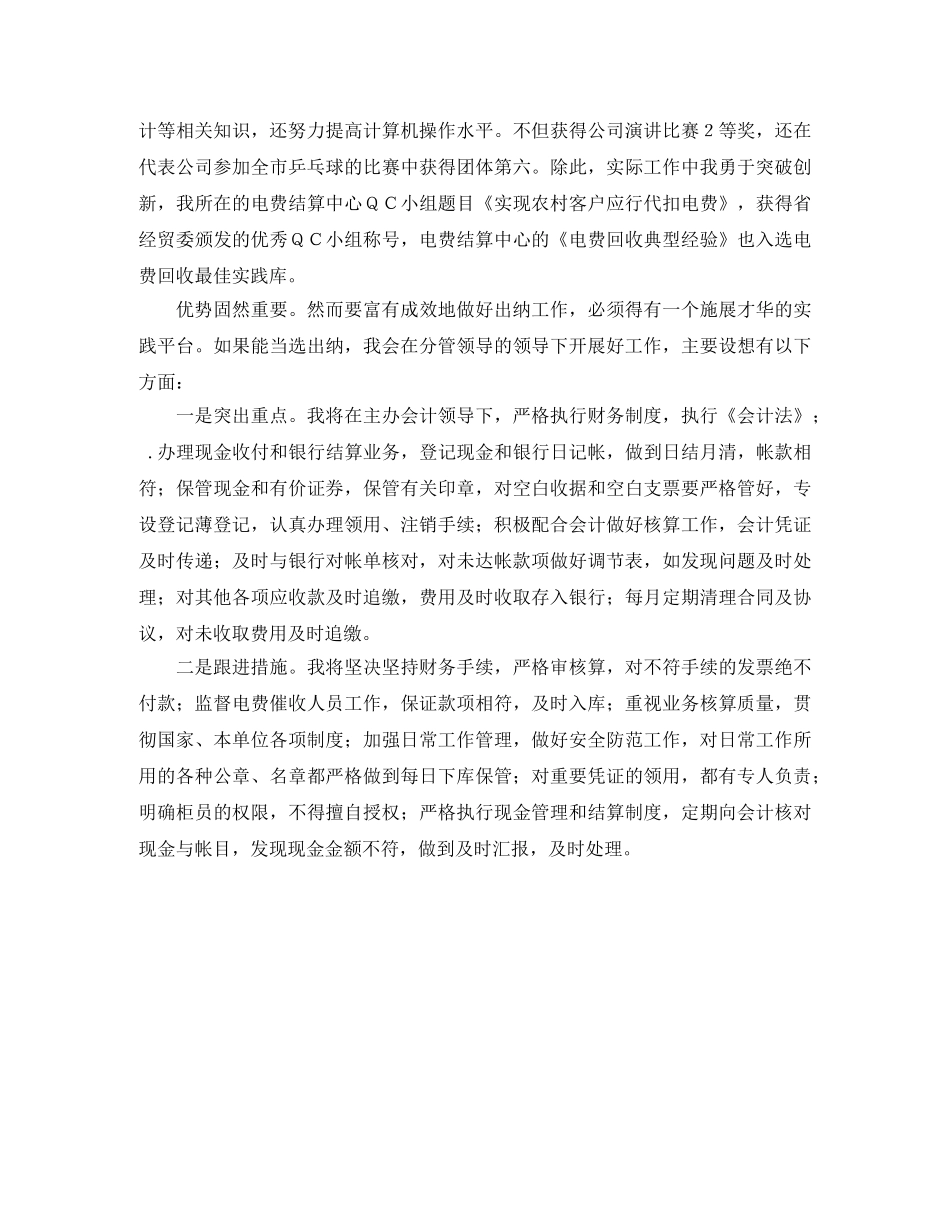 计等相关知识，还努力提高计算机操作水平。不但获得公司演讲比赛2等奖，还在代表公司参加全市乒乓球的比赛中获得团体第六。除此，实际工作中我勇于突破创新，我所在的电费结算中心ＱＣ小组题目《实现农村客户应行代扣电费》，获得省经贸委颁发的优秀ＱＣ小组称号，电费结算中心的《电费回收典型经验》也入选电费回收最佳实践库。

优势固然重要。然而要富有成效地做好出纳工作，必须得有一个施展才华的实践平台。如果能当选出纳，我会在分管领导的领导下开展好工作，主要设想有以下方面：

一是突出重点。我将在主办会计领导下，严格执行财务制度，执行《会计法》；.办理现金收付和银行结算业务，登记现金和银行日记帐，做到日结月清，帐款相符；保管现金和有价证券，保管有关印章，对空白收据和空白支票要严格管好，专设登记薄登记，认真办理领用、注销手续；积极配合会计做好核算工作，会计凭证及时传递；及时与银行对帐单核对，对未达帐款项做好调节表，如发现问题及时处理；对其他各项应收款及时追缴，费用及时收取存入银行；每月定期清理合同及协议，对未收取费用及时追缴。

二是跟进措施。我将坚决坚持财务手续，严格审核算，对不符手续的发票绝不付款；监督电费催收人员工作，保证款项相符，及时入库；重视业务核算质量，贯彻国家、本单位各项制度；加强日常工作管理，做好安全防范工作，对日常工作所用的各种公章、名章都严格做到每日下库保管；对重要凭证的领用，都有专人负责；明确柜员的权限，不得擅自授权；严格执行现金管理和结算制度，定期向会计核对现金与帐目，发现现金金额不符，做到及时汇报，及时处理。